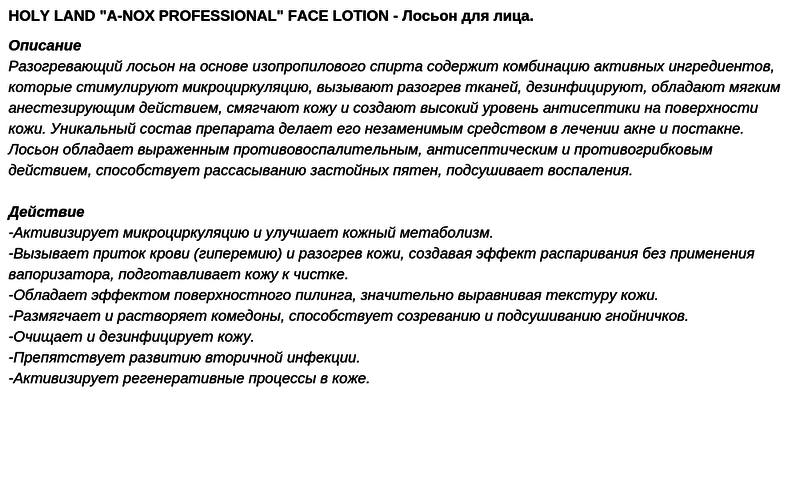 HOLY LAND "A-NOX PROFESSIONAL" FACE LOTION - Лосьон для лица.

Описание
Разогревающий лосьон на основе изопропилового спирта содержит комбинацию активных ингредиентов, которые стимулируют микроциркуляцию, вызывают разогрев тканей, дезинфицируют, обладают мягким анестезирующим действием, смягчают кожу и создают высокий уровень антисептики на поверхности кожи. Уникальный состав препарата делает его незаменимым средством в лечении акне и постакне. Лосьон обладает выраженным противовоспалительным, антисептическим и противогрибковым действием, способствует рассасыванию застойных пятен, подсушивает воспаления.

Действие
-Активизирует микроциркуляцию и улучшает кожный метаболизм.
-Вызывает приток крови (гиперемию) и разогрев кожи, создавая эффект распаривания без применения вапоризатора, подготавливает кожу к чистке.
-Обладает эффектом поверхностного пилинга, значительно выравнивая текстуру кожи.
-Размягчает и растворяет комедоны, способствует созреванию и подсушиванию гнойничков.
-Очищает и дезинфицирует кожу.
-Препятствует развитию вторичной инфекции.
-Активизирует регенеративные процессы в коже.